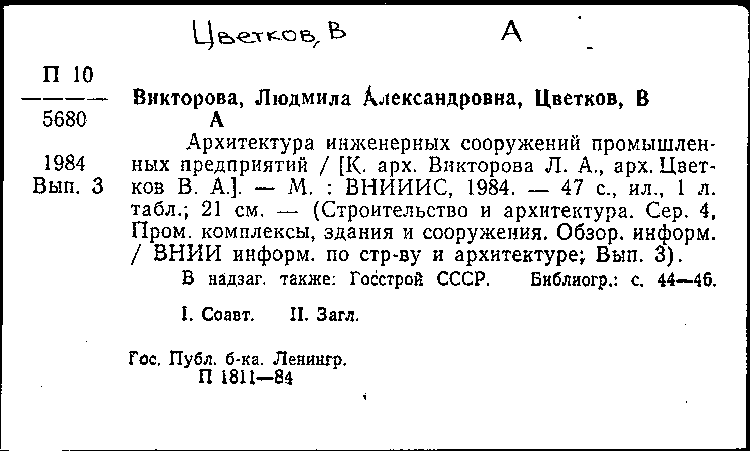 Цветков, В А

П 10
5680

1984
Вып. 3

Викторова, Людмила Александровна, Цветков, В А

Архитектура инженерных сооружений промышленных предприятий / [К. арх. Викторова Л. А., арх. Цветков В. А.]. — М. : ВНИИИС, 1984. — 47 с., ил., 1 л. табл.; 21 см. — (Строительство и архитектура. Сер. 4, Пром. комплексы, здания и сооружения. Обзор. информ. / ВНИИ информ. по стр-ву и архитектуре; Вып. 3).

В надзаг. также: Госстрой СССР. Библиогр.: с. 44—46.

I. Соавт. II. Загл.

Гос. Публ. б-ка. Ленингр.
П 1811—84